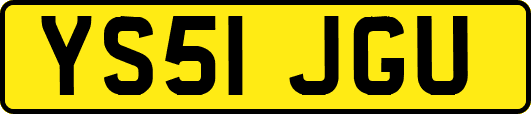 YS51 JGU